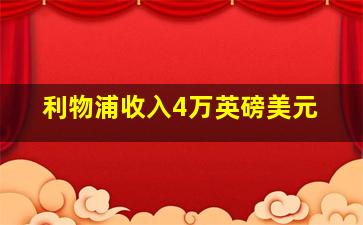 利物浦收入4万英磅美元